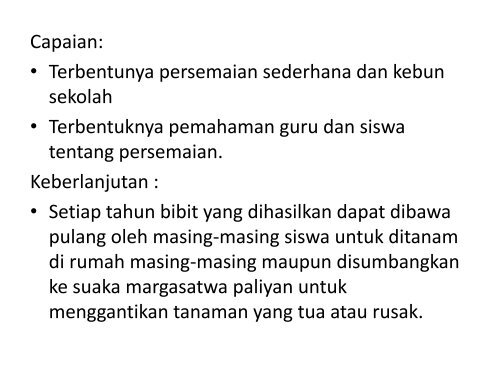 Capaian:

• Terbentunya persemaian sederhana dan kebun sekolah

• Terbentuknya pemahaman guru dan siswa tentang persemaian.

Keberlanjutan :

• Setiap tahun bibit yang dihasilkan dapat dibawa pulang oleh masing-masing siswa untuk ditanam di rumah masing-masing maupun disumbangkan ke suaka margasatwa paliyan untuk menggantikan tanaman yang tua atau rusak.